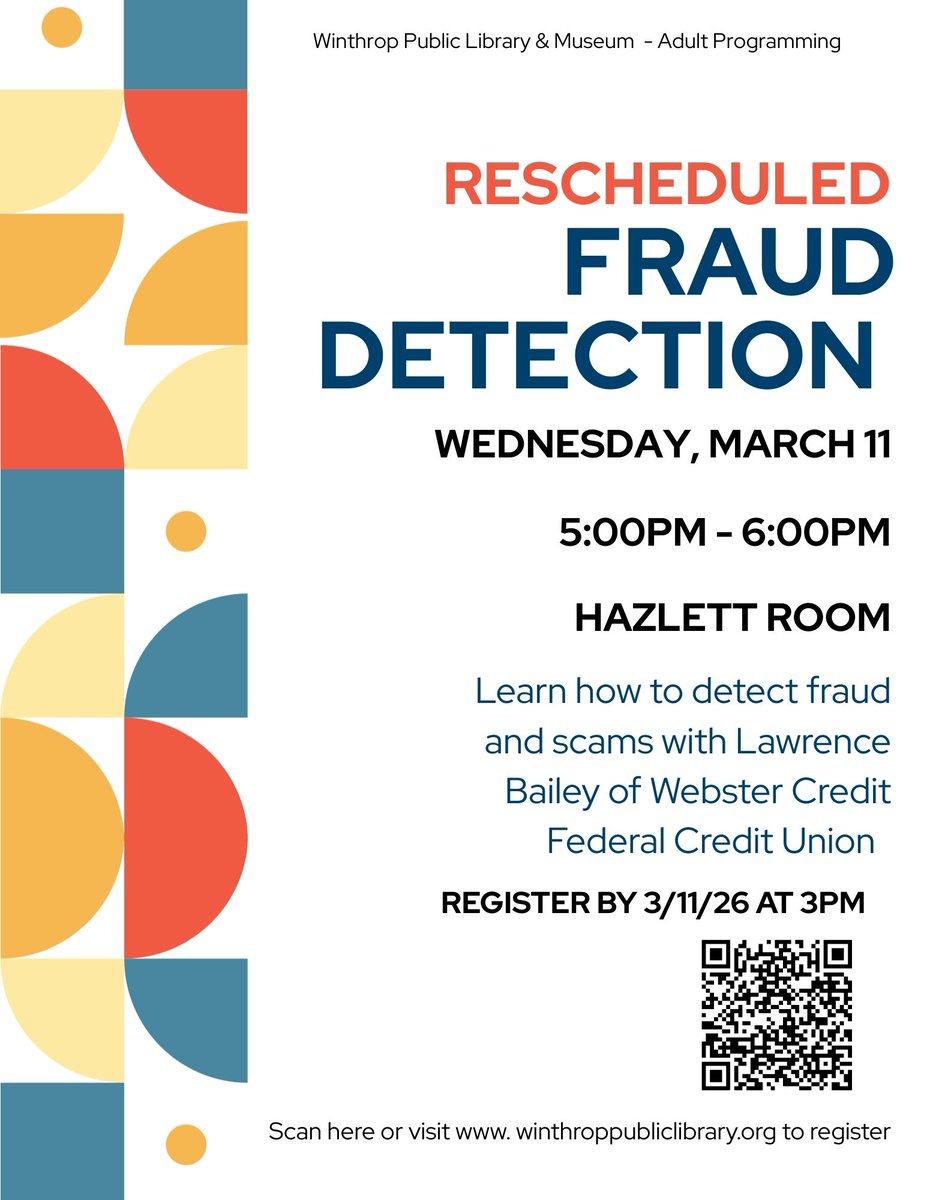 Winthrop Public Library & Museum - Adult Programming

RESCHEDULED
FRAUD
DETECTION

WEDNESDAY, MARCH 11

5:00PM - 6:00PM

HAZLETT ROOM

Learn how to detect fraud and scams with Lawrence Bailey of Webster Credit Federal Credit Union

REGISTER BY 3/11/26 AT 3PM

Scan here or visit www. winthroppubliclibrary.org to register